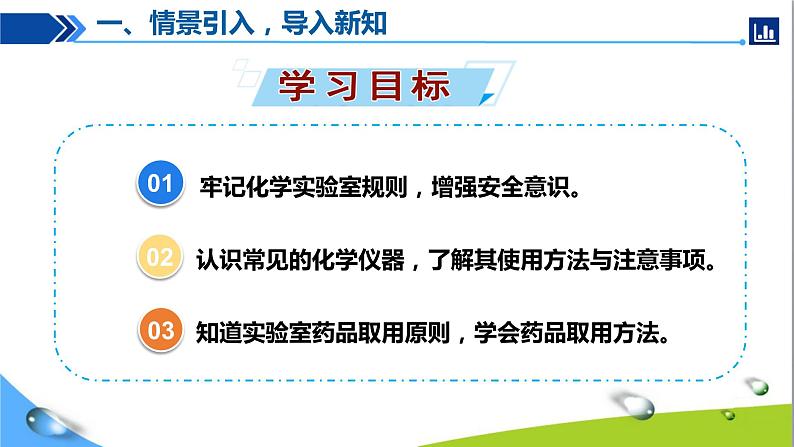 一、情景引入，导入新知

学习目标

01 牢记化学实验室规则，增强安全意识。

02 认识常见的化学仪器，了解其使用方法与注意事项。

03 知道实验室药品取用原则，学会药品取用方法。